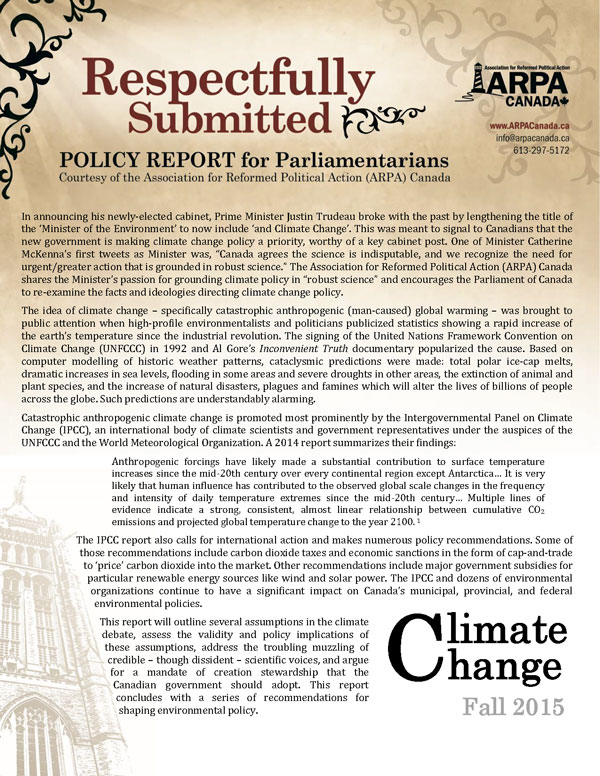 Respectfully Submitted

Association for Reformed Political Action
ARPA
CANADA

www.ARPACanada.ca
info@arpacanada.ca
613-297-5172

POLICY REPORT for Parliamentarians
Courtesy of the Association for Reformed Political Action (ARPA) Canada

In announcing his newly-elected cabinet, Prime Minister Justin Trudeau broke with the past by lengthening the title of the 'Minister of the Environment' to now include 'and Climate Change'. This was meant to signal to Canadians that the new government is making climate change policy a priority, worthy of a key cabinet post. One of Minister Catherine McKenna's first tweets as Minister was, "Canada agrees the science is indisputable, and we recognize the need for urgent/greater action that is grounded in robust science." The Association for Reformed Political Action (ARPA) Canada shares the Minister's passion for grounding climate policy in "robust science" and encourages the Parliament of Canada to re-examine the facts and ideologies directing climate change policy.

The idea of climate change – specifically catastrophic anthropogenic (man-caused) global warming – was brought to public attention when high-profile environmentalists and politicians publicized statistics showing a rapid increase of the earth's temperature since the industrial revolution. The signing of the United Nations Framework Convention on Climate Change (UNFCCC) in 1992 and Al Gore's Inconvenient Truth documentary popularized the cause. Based on computer modelling of historic weather patterns, cataclysmic predictions were made: total polar ice-cap melts, dramatic increases in sea levels, flooding in some areas and severe droughts in other areas, the extinction of animal and plant species, and the increase of natural disasters, plagues and famines which will alter the lives of billions of people across the globe. Such predictions are understandably alarming.

Catastrophic anthropogenic climate change is promoted most prominently by the Intergovernmental Panel on Climate Change (IPCC), an international body of climate scientists and government representatives under the auspices of the UNFCCC and the World Meteorological Organization. A 2014 report summarizes their findings:

Anthropogenic forcings have likely made a substantial contribution to surface temperature increases since the mid-20th century over every continental region except Antarctica… It is very likely that human influence has contributed to the observed global scale changes in the frequency and intensity of daily temperature extremes since the mid-20th century… Multiple lines of evidence indicate a strong, consistent, almost linear relationship between cumulative $CO_2$ emissions and projected global temperature change to the year 2100. $^1$

The IPCC report also calls for international action and makes numerous policy recommendations. Some of those recommendations include carbon dioxide taxes and economic sanctions in the form of cap-and-trade to 'price' carbon dioxide into the market. Other recommendations include major government subsidies for particular renewable energy sources like wind and solar power. The IPCC and dozens of environmental organizations continue to have a significant impact on Canada's municipal, provincial, and federal environmental policies.

This report will outline several assumptions in the climate debate, assess the validity and policy implications of these assumptions, address the troubling muzzling of credible – though dissident – scientific voices, and argue for a mandate of creation stewardship that the Canadian government should adopt. This report concludes with a series of recommendations for shaping environmental policy.

Climate Change
Fall 2015